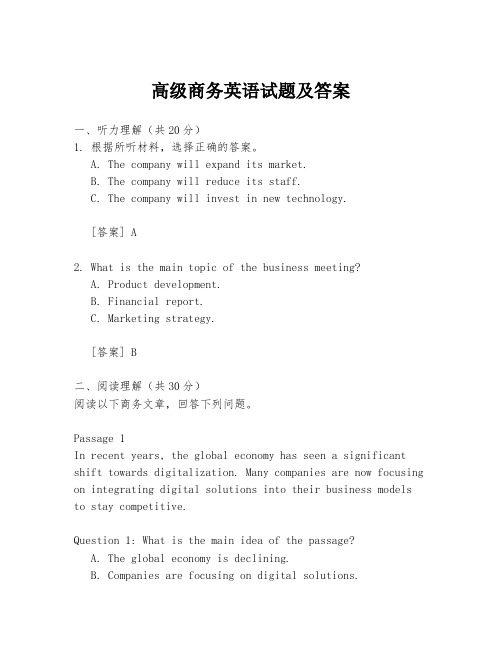 高级商务英语试题及答案

一、听力理解（共20分）
1. 根据所听材料，选择正确的答案。
A. The company will expand its market.
B. The company will reduce its staff.
C. The company will invest in new technology.

[答案] A

2. What is the main topic of the business meeting?
A. Product development.
B. Financial report.
C. Marketing strategy.

[答案] B

二、阅读理解（共30分）
阅读以下商务文章，回答下列问题。

Passage 1
In recent years, the global economy has seen a significant shift towards digitalization. Many companies are now focusing on integrating digital solutions into their business models to stay competitive.

Question 1: What is the main idea of the passage?
A. The global economy is declining.
B. Companies are focusing on digital solutions.